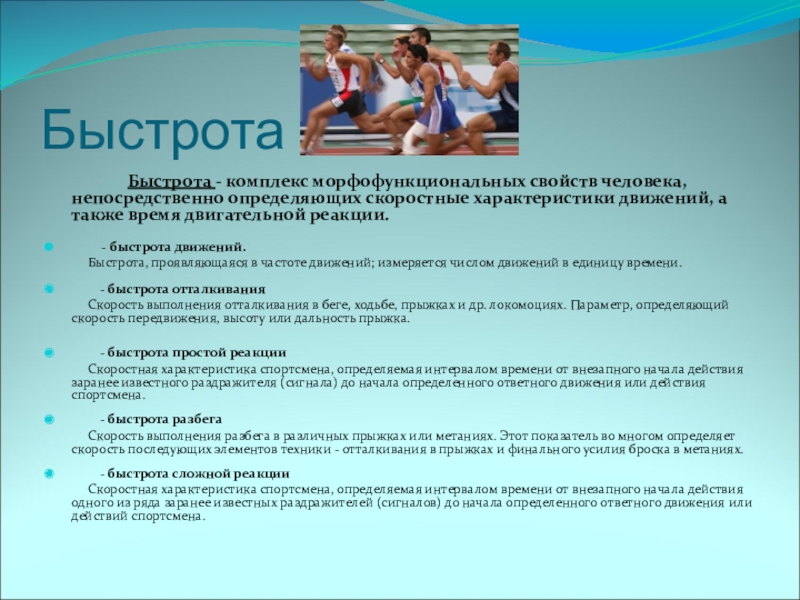 Быстрота

Быстрота - комплекс морфофункциональных свойств человека, непосредственно определяющих скоростные характеристики движений, а также время двигательной реакции.

- быстрота движений.
Быстрота, проявляющаяся в частоте движений; измеряется числом движений в единицу времени.

- быстрота отталкивания
Скорость выполнения отталкивания в беге, ходьбе, прыжках и др. локомоциях. Параметр, определяющий скорость передвижения, высоту или дальность прыжка.

- быстрота простой реакции
Скоростная характеристика спортсмена, определяемая интервалом времени от внезапного начала действия заранее известного раздражителя (сигнала) до начала определенного ответного движения или действия спортсмена.

- быстрота разбега
Скорость выполнения разбега в различных прыжках или метаниях. Этот показатель во многом определяет скорость последующих элементов техники - отталкивания в прыжках и финального усилия броска в метаниях.

- быстрота сложной реакции
Скоростная характеристика спортсмена, определяемая интервалом времени от внезапного начала действия одного из ряда заранее известных раздражителей (сигналов) до начала определенного ответного движения или действий спортсмена.